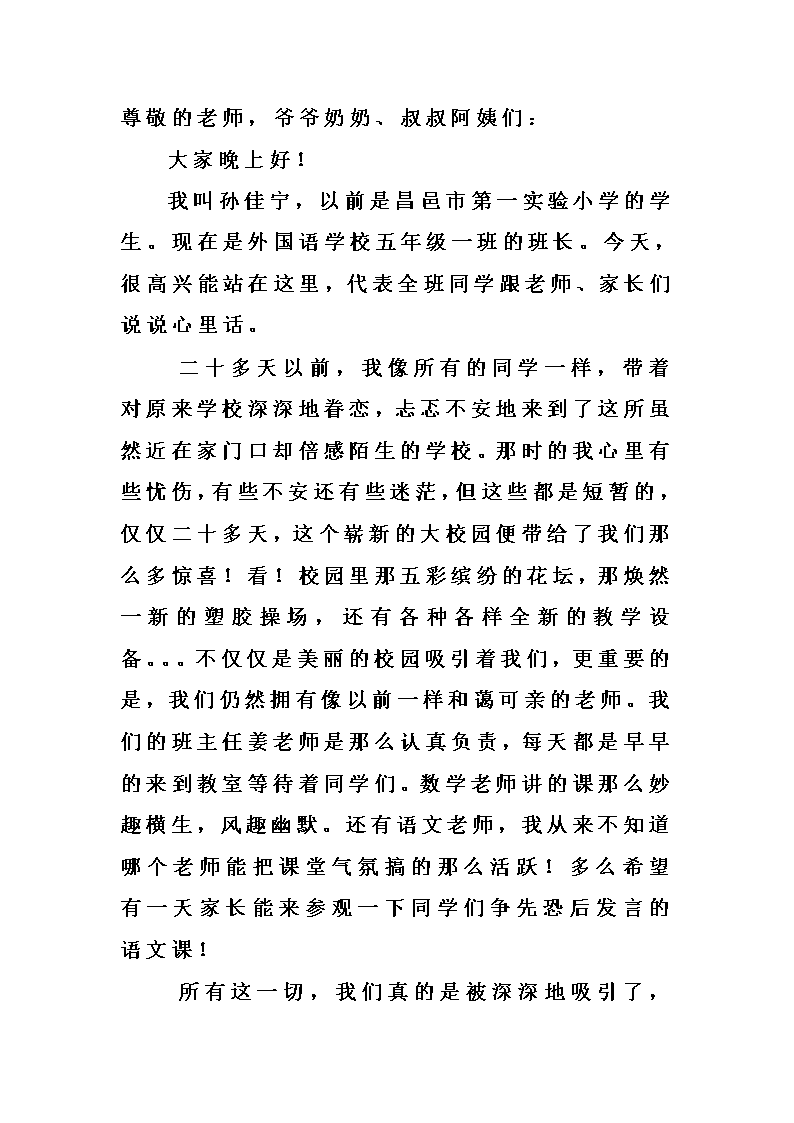 尊敬的老师，爷爷奶奶、叔叔阿姨们：

大家晚上好！

我叫孙佳宁，以前是昌邑市第一实验小学的学生。现在是外国语学校五年级一班的班长。今天，很高兴能站在这里，代表全班同学跟老师、家长们说说心里话。

二十多天以前，我像所有的同学一样，带着对原来学校深深地眷恋，忐忑不安地来到了这所虽然近在家门口却倍感陌生的学校。那时的我心里有些忧伤，有些不安还有些迷茫，但这些都是短暂的，仅仅二十多天，这个崭新的大校园便带给了我们那么多惊喜！看！校园里那五彩缤纷的花坛，那焕然一新的塑胶操场，还有各种各样全新的教学设备。。。不仅仅是美丽的校园吸引着我们，更重要的是，我们仍然拥有像以前一样和蔼可亲的老师。我们的班主任姜老师是那么认真负责，每天都是早早的来到教室等待着同学们。数学老师讲的课那么妙趣横生，风趣幽默。还有语文老师，我从来不知道哪个老师能把课堂气氛搞的那么活跃！多么希望有一天家长能来参观一下同学们争先恐后发言的语文课！

所有这一切，我们真的是被深深地吸引了，